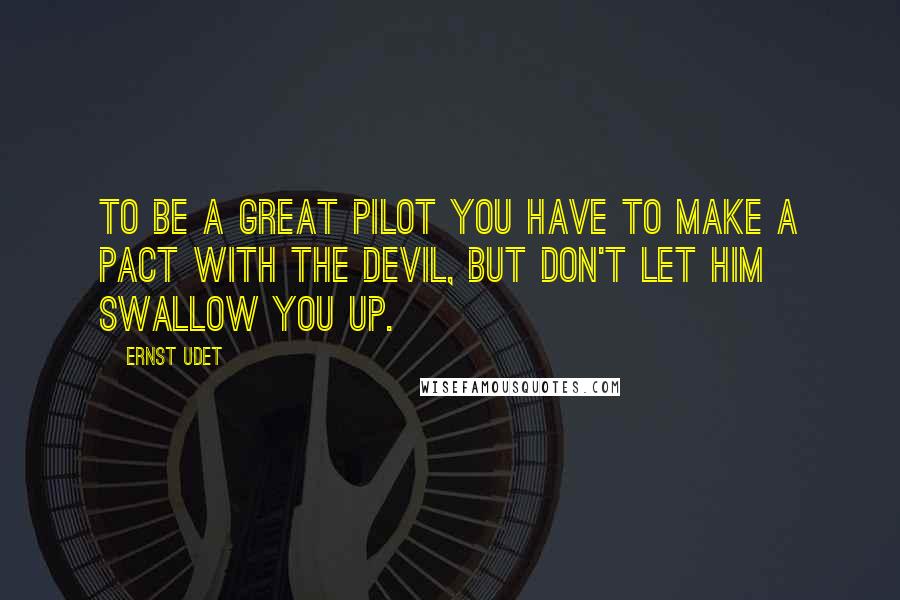 TO BE A GREAT PILOT YOU HAVE TO MAKE A PACT WITH THE DEVIL, BUT DON'T LET HIM SWALLOW YOU UP.

ERNST UDET

WISEFAMOUSQUOTES.COM